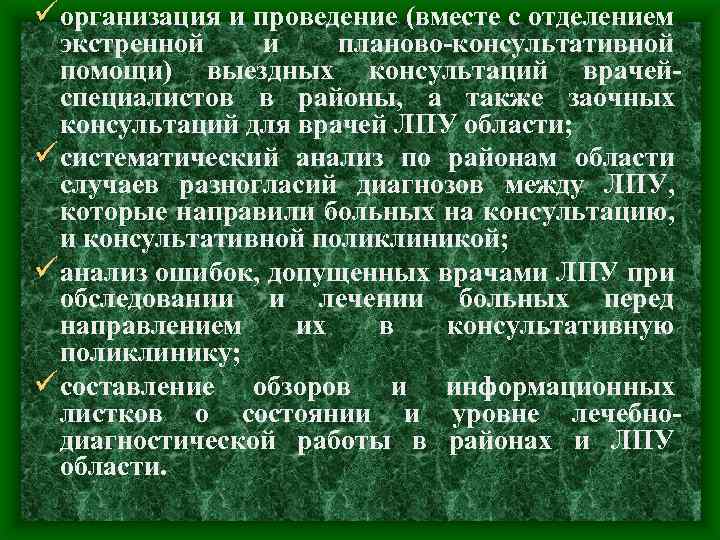 ✓ организация и проведение (вместе с отделением экстренной и планово-консультативной помощи) выездных консультаций врачей-специалистов в районы, а также заочных консультаций для врачей ЛПУ области;

✓ систематический анализ по районам области случаев разногласий диагнозов между ЛПУ, которые направили больных на консультацию, и консультативной поликлиникой;

✓ анализ ошибок, допущенных врачами ЛПУ при обследовании и лечении больных перед направлением их в консультативную поликлинику;

✓ составление обзоров и информационных листков о состоянии и уровне лечебно-диагностической работы в районах и ЛПУ области.